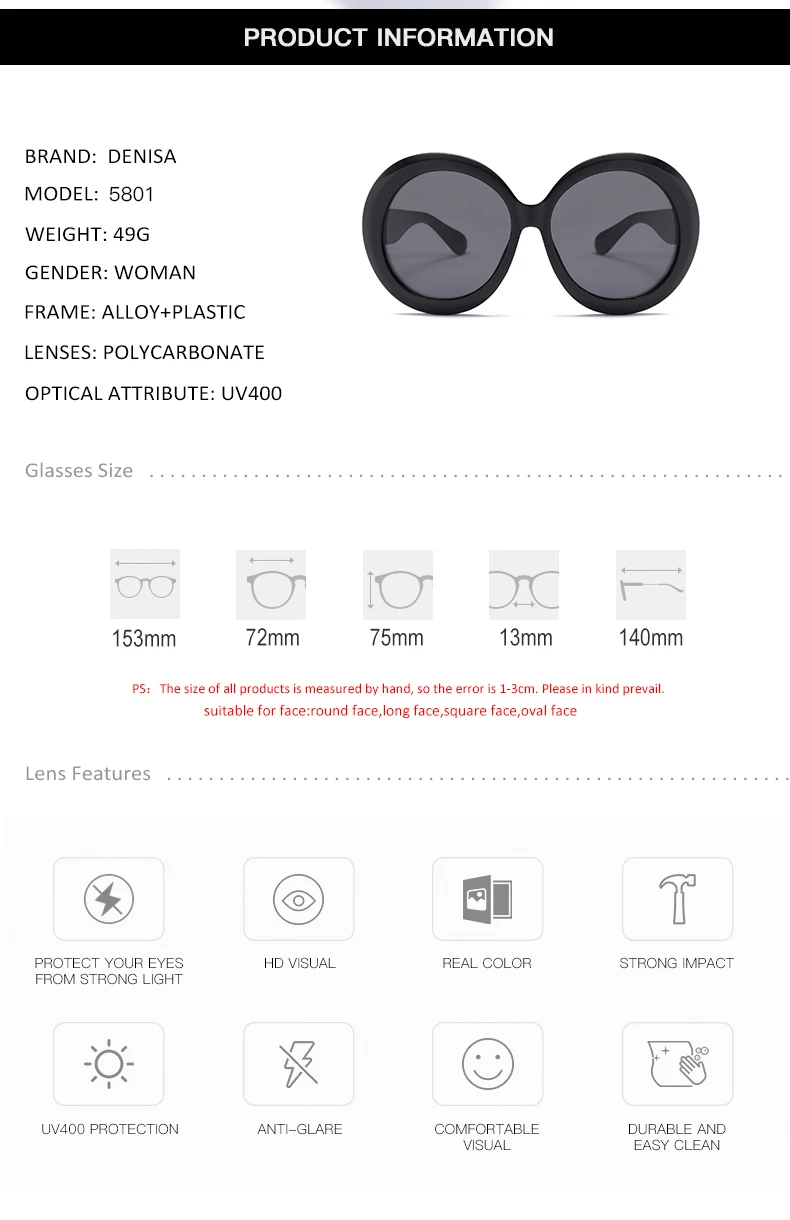 PRODUCT INFORMATION

BRAND: DENISA
MODEL: 5801
WEIGHT: 49G
GENDER: WOMAN
FRAME: ALLOY+PLASTIC
LENSES: POLYCARBONATE
OPTICAL ATTRIBUTE: UV400

Glasses Size

153mm
72mm
75mm
13mm
140mm

PS: The size of all products is measured by hand, so the error is 1-3cm. Please in kind prevail.
suitable for face:round face,long face,square face,oval face

Lens Features

PROTECT YOUR EYES FROM STRONG LIGHT
HD VISUAL
REAL COLOR
STRONG IMPACT

UV400 PROTECTION
ANTI-GLARE
COMFORTABLE VISUAL
DURABLE AND EASY CLEAN